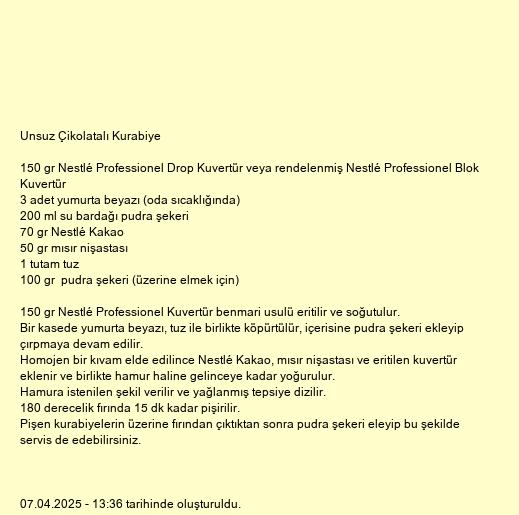 Unsuz Çikolatalı Kurabiye

150 gr Nestlé Professionel Drop Kuvertür veya rendelenmiş Nestlé Professionel Blok Kuvertür
3 adet yumurta beyazı (oda sıcaklığında)
200 ml su bardağı pudra şekeri
70 gr Nestlé Kakao
50 gr mısır nişastası
1 tutam tuz
100 gr pudra şekeri (üzerine elmek için)

150 gr Nestlé Professionel Kuvertür benmari usulü eritilir ve soğutulur.
Bir kasede yumurta beyazı, tuz ile birlikte köpürtülür, içerisine pudra şekeri ekleyip çırpmaya devam edilir.
Homojen bir kıvam elde edilince Nestlé Kakao, mısır nişastası ve eritilen kuvertür eklenir ve birlikte hamur haline gelinceye kadar yoğurulur.
Hamura istenilen şekil verilir ve yağlanmış tepsiye dizilir.
180 derecelik fırında 15 dk kadar pişirilir.
Pişen kurabiyelerin üzerine fırından çıktıktan sonra pudra şekeri eleyip bu şekilde servis de edebilirsiniz.

07.04.2025 - 13:36 tarihinde oluşturuldu.